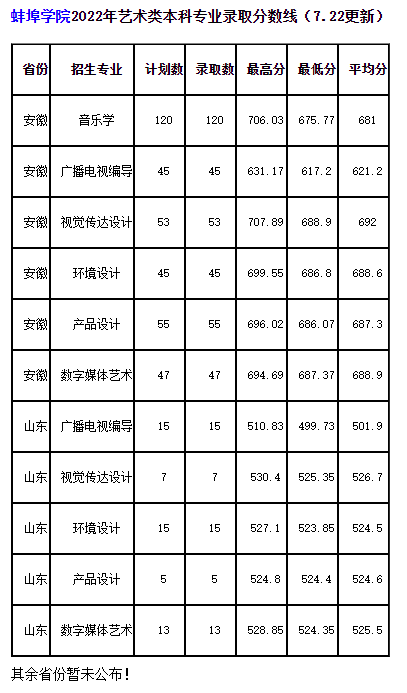 蚌埠学院2022年艺术类本科专业录取分数线（7.22更新）

| 省份 | 招生专业 | 计划数 | 录取数 | 最高分 | 最低分 | 平均分 |
|---|---|---|---|---|---|---|
| 安徽 | 音乐学 | 120 | 120 | 706.03 | 675.77 | 681 |
| 安徽 | 广播电视编导 | 45 | 45 | 631.17 | 617.2 | 621.2 |
| 安徽 | 视觉传达设计 | 53 | 53 | 707.89 | 688.9 | 692 |
| 安徽 | 环境设计 | 45 | 45 | 699.55 | 686.8 | 688.6 |
| 安徽 | 产品设计 | 55 | 55 | 696.02 | 686.07 | 687.3 |
| 安徽 | 数字媒体艺术 | 47 | 47 | 694.69 | 687.37 | 688.9 |
| 山东 | 广播电视编导 | 15 | 15 | 510.83 | 499.73 | 501.9 |
| 山东 | 视觉传达设计 | 7 | 7 | 530.4 | 525.35 | 526.7 |
| 山东 | 环境设计 | 15 | 15 | 527.1 | 523.85 | 524.5 |
| 山东 | 产品设计 | 5 | 5 | 524.8 | 524.4 | 524.6 |
| 山东 | 数字媒体艺术 | 13 | 13 | 528.85 | 524.35 | 525.5 |

其余省份暂未公布！